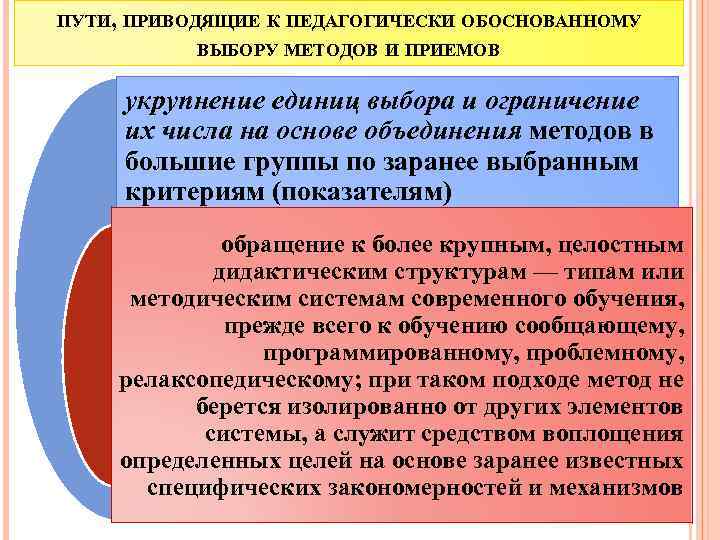 ПУТИ, ПРИВОДЯЩИЕ К ПЕДАГОГИЧЕСКИ ОБОСНОВАННОМУ ВЫБОРУ МЕТОДОВ И ПРИЕМОВ

укрупнение единиц выбора и ограничение их числа на основе объединения методов в большие группы по заранее выбранным критериям (показателям)

обращение к более крупным, целостным дидактическим структурам — типам или методическим системам современного обучения, прежде всего к обучению сообщающему, программированному, проблемному, релаксопедическому; при таком подходе метод не берется изолированно от других элементов системы, а служит средством воплощения определенных целей на основе заранее известных специфических закономерностей и механизмов